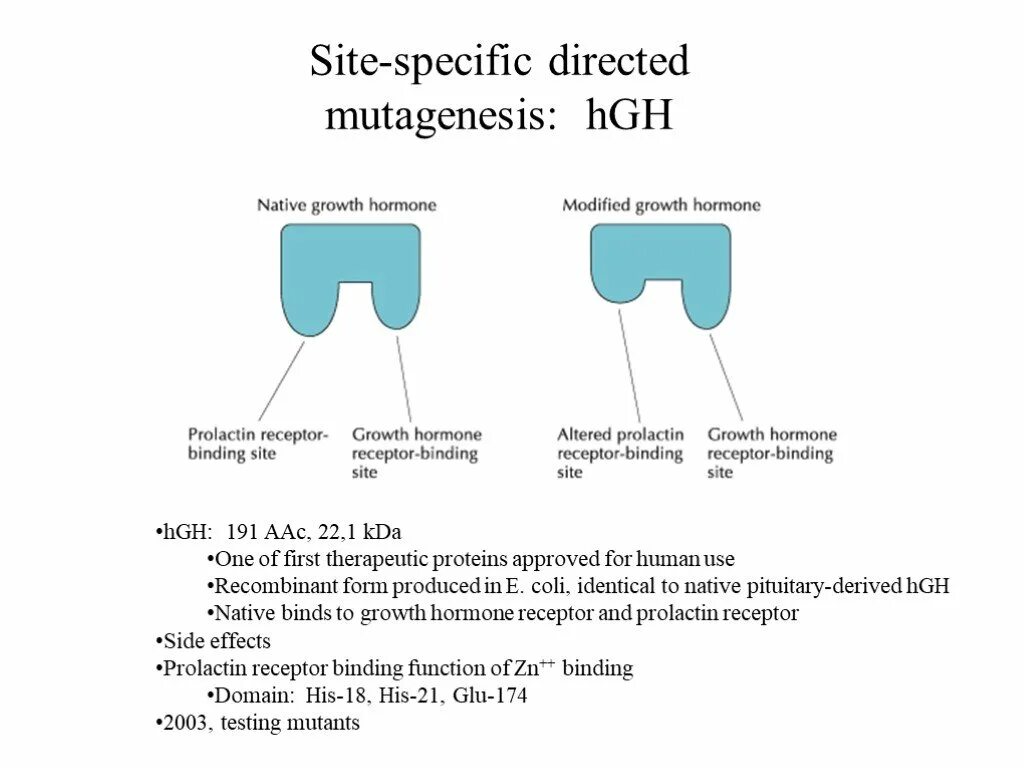 Site-specific directed mutagenesis: hGH

Native growth hormone

Prolactin receptor-binding site

Growth hormone receptor-binding site

Modified growth hormone

Altered prolactin receptor-binding site

Growth hormone receptor-binding site

•hGH: 191 AAc, 22,1 kDa
•One of first therapeutic proteins approved for human use
•Recombinant form produced in E. coli, identical to native pituitary-derived hGH
•Native binds to growth hormone receptor and prolactin receptor
•Side effects
•Prolactin receptor binding function of $Zn^{++}$ binding
•Domain: His-18, His-21, Glu-174
•2003, testing mutants